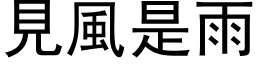 見風是雨